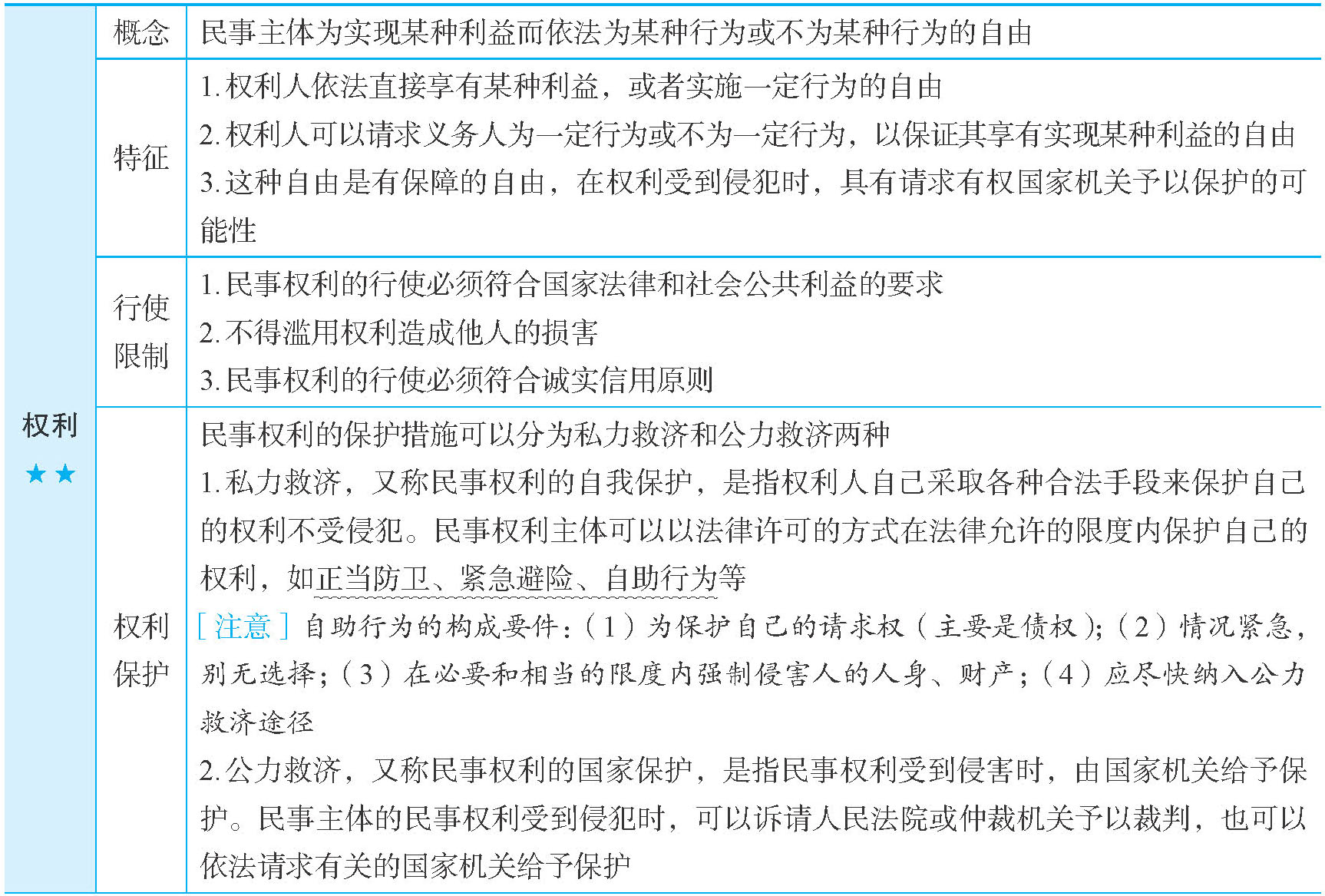 | 权利 ★★ | 概念 | 民事主体为实现某种利益而依法为某种行为或不为某种行为的自由 |
|---|---|---|
| | 特征 | 1.权利人依法直接享有某种利益，或者实施一定行为的自由 2.权利人可以请求义务人为一定行为或不为一定行为，以保证其享有实现某种利益的自由 3.这种自由是有保障的自由，在权利受到侵犯时，具有请求有权国家机关予以保护的可能性 |
| | 行使限制 | 1.民事权利的行使必须符合国家法律和社会公共利益的要求 2.不得滥用权利造成他人的损害 3.民事权利的行使必须符合诚实信用原则 |
| | 权利保护 | 民事权利的保护措施可以分为私力救济和公力救济两种 1.私力救济，又称民事权利的自我保护，是指权利人自己采取各种合法手段来保护自己的权利不受侵犯。民事权利主体可以以法律许可的方式在法律允许的限度内保护自己的权利，如正当防卫、紧急避险、自助行为等 [注意]自助行为的构成要件：(1)为保护自己的请求权(主要是债权)；(2)情况紧急，别无选择；(3)在必要和相当的限度内强制侵害人的人身、财产；(4)应尽快纳入公力救济途径 2.公力救济，又称民事权利的国家保护，是指民事权利受到侵害时，由国家机关给予保护。民事主体的民事权利受到侵犯时，可以诉请人民法院或仲裁机关予以裁判，也可以依法请求有关的国家机关给予保护 |